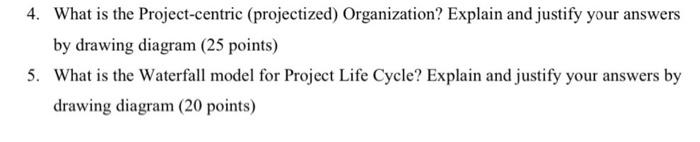 4. What is the Project-centric (projectized) Organization? Explain and justify your answers by drawing diagram (25 points)

5. What is the Waterfall model for Project Life Cycle? Explain and justify your answers by drawing diagram (20 points)